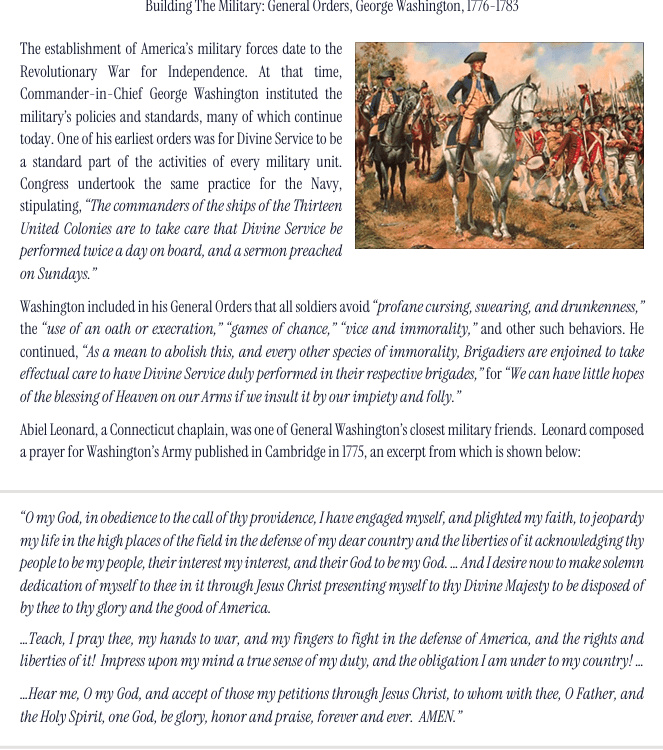 Building The Military: General Orders, George Washington, 1776-1783

The establishment of America's military forces date to the Revolutionary War for Independence. At that time, Commander-in-Chief George Washington instituted the military's policies and standards, many of which continue today. One of his earliest orders was for Divine Service to be a standard part of the activities of every military unit. Congress undertook the same practice for the Navy, stipulating, "The commanders of the ships of the Thirteen United Colonies are to take care that Divine Service be performed twice a day on board, and a sermon preached on Sundays."

Washington included in his General Orders that all soldiers avoid "profane cursing, swearing, and drunkenness," the "use of an oath or execration," "games of chance," "vice and immorality," and other such behaviors. He continued, "As a mean to abolish this, and every other species of immorality, Brigadiers are enjoined to take effectual care to have Divine Service duly performed in their respective brigades," for "We can have little hopes of the blessing of Heaven on our Arms if we insult it by our impiety and folly."

Abiel Leonard, a Connecticut chaplain, was one of General Washington's closest military friends. Leonard composed a prayer for Washington's Army published in Cambridge in 1775, an excerpt from which is shown below:

"O my God, in obedience to the call of thy providence, I have engaged myself, and plighted my faith, to jeopardy my life in the high places of the field in the defense of my dear country and the liberties of it acknowledging thy people to be my people, their interest my interest, and their God to be my God. ... And I desire now to make solemn dedication of myself to thee in it through Jesus Christ presenting myself to thy Divine Majesty to be disposed of by thee to thy glory and the good of America.

...Teach, I pray thee, my hands to war, and my fingers to fight in the defense of America, and the rights and liberties of it! Impress upon my mind a true sense of my duty, and the obligation I am under to my country! ...

...Hear me, O my God, and accept of those my petitions through Jesus Christ, to whom with thee, O Father, and the Holy Spirit, one God, be glory, honor and praise, forever and ever. AMEN."